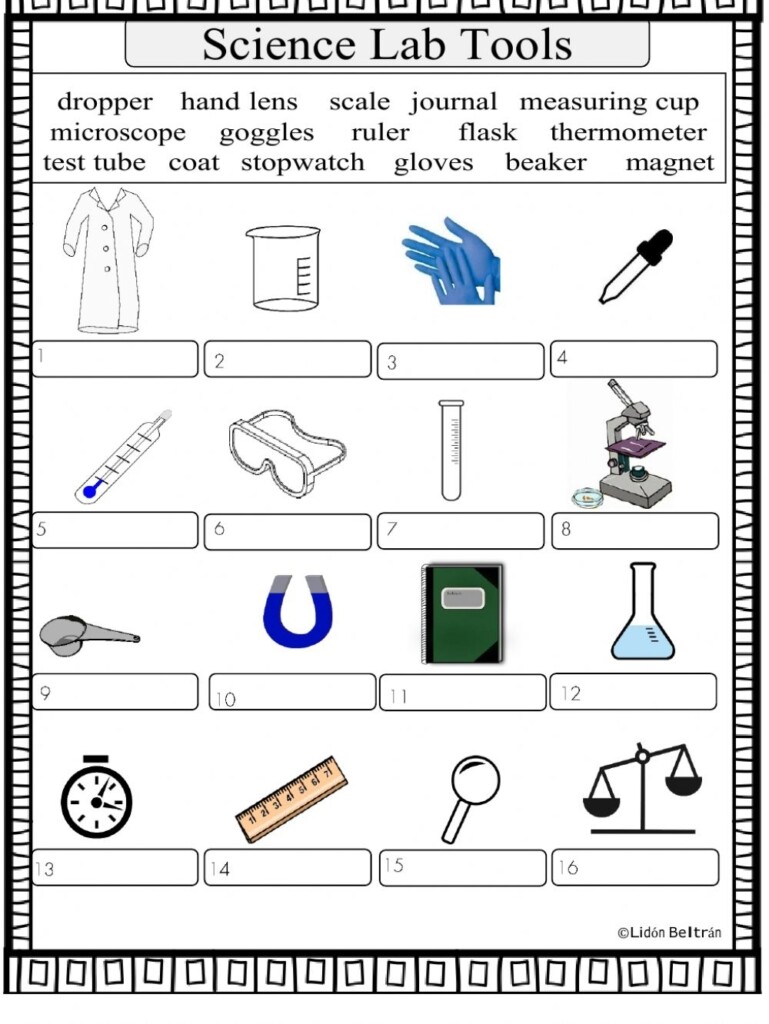 Science Lab Tools

dropper hand lens scale journal measuring cup
microscope goggles ruler flask thermometer
test tube coat stopwatch gloves beaker magnet

1

2

3

4

5

6

7

8

9

10

11

12

13

14

15

16

©Lidón Beltrán